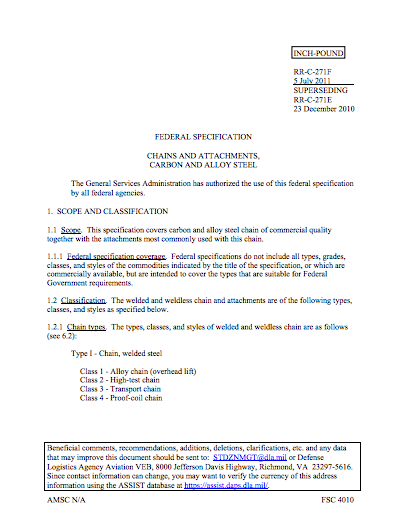 INCH-POUND

RR-C-271F
5 July 2011
SUPERSEDING
RR-C-271E
23 December 2010

FEDERAL SPECIFICATION

CHAINS AND ATTACHMENTS,
CARBON AND ALLOY STEEL

The General Services Administration has authorized the use of this federal specification by all federal agencies.

1. SCOPE AND CLASSIFICATION

1.1 Scope. This specification covers carbon and alloy steel chain of commercial quality together with the attachments most commonly used with this chain.

1.1.1 Federal specification coverage. Federal specifications do not include all types, grades, classes, and styles of the commodities indicated by the title of the specification, or which are commercially available, but are intended to cover the types that are suitable for Federal Government requirements.

1.2 Classification. The welded and weldless chain and attachments are of the following types, classes, and styles as specified below.

1.2.1 Chain types. The types, classes, and styles of welded and weldless chain are as follows (see 6.2):

Type I - Chain, welded steel

Class 1 - Alloy chain (overhead lift)
Class 2 - High-test chain
Class 3 - Transport chain
Class 4 - Proof-coil chain

Beneficial comments, recommendations, additions, deletions, clarifications, etc. and any data that may improve this document should be sent to: STDZNMGT@dla.mil or Defense Logistics Agency Aviation VEB, 8000 Jefferson Davis Highway, Richmond, VA 23297-5616. Since contact information can change, you may want to verify the currency of this address information using the ASSIST database at https://assist.daps.dla.mil/.

AMSC N/A

FSC 4010